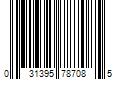 0 31395 78708 5